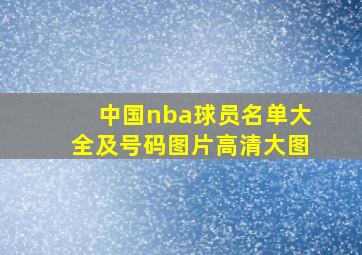 中国nba球员名单大全及号码图片高清大图